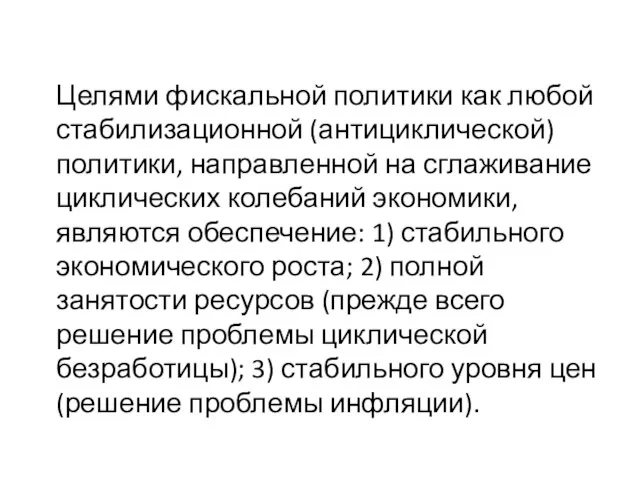 Целями фискальной политики как любой стабилизационной (антициклической) политики, направленной на сглаживание циклических колебаний экономики, являются обеспечение: 1) стабильного экономического роста; 2) полной занятости ресурсов (прежде всего решение проблемы циклической безработицы); 3) стабильного уровня цен (решение проблемы инфляции).